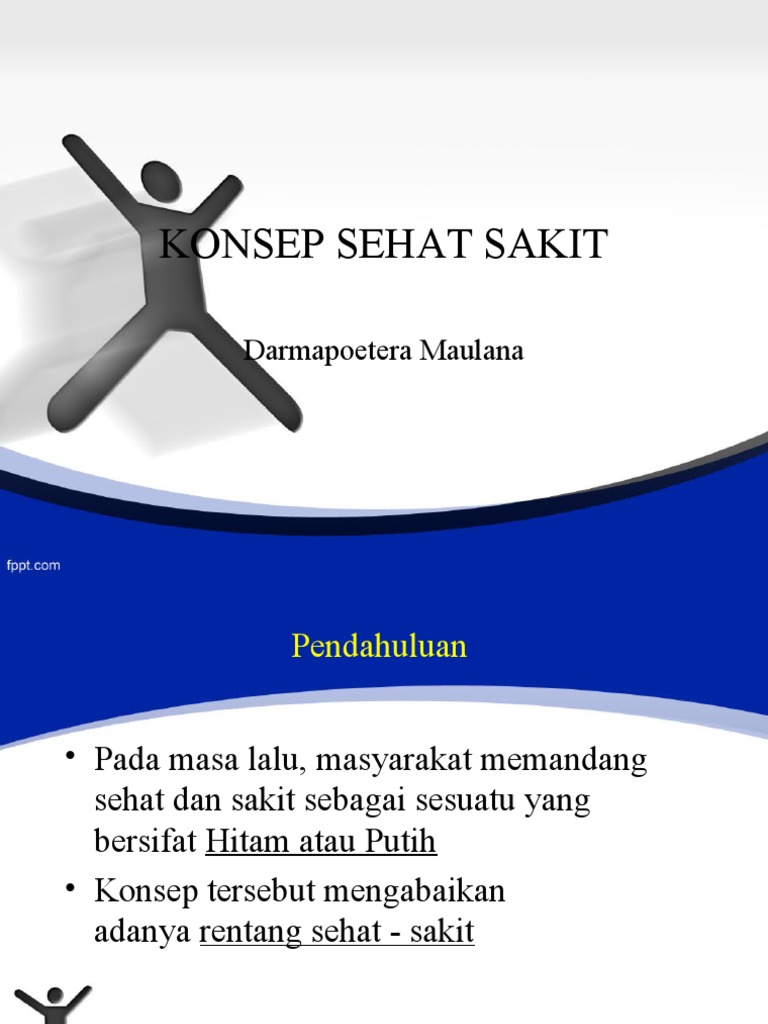 KONSEP SEHAT SAKIT

Darmapoetera Maulana

fppt.com

Pendahuluan

• Pada masa lalu, masyarakat memandang sehat dan sakit sebagai sesuatu yang bersifat Hitam atau Putih

• Konsep tersebut mengabaikan adanya rentang sehat - sakit